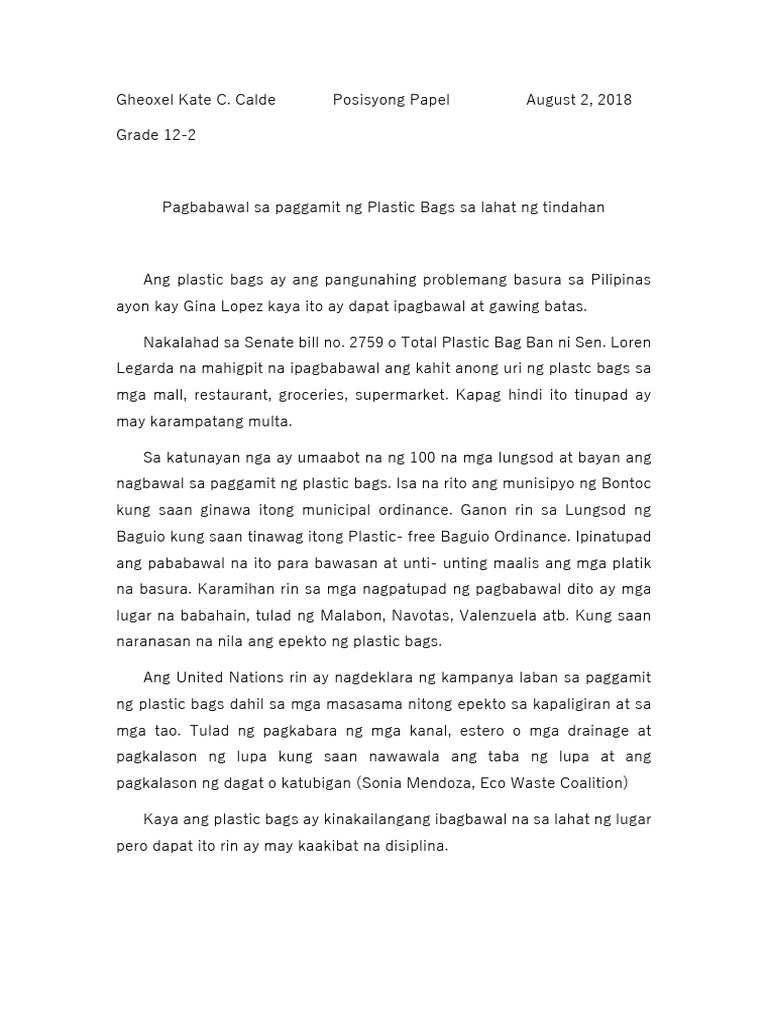 Gheoxel Kate C. Calde Posisyong Papel August 2, 2018

Grade 12-2

Pagbabawal sa paggamit ng Plastic Bags sa lahat ng tindahan

Ang plastic bags ay ang pangunahing problemang basura sa Pilipinas ayon kay Gina Lopez kaya ito ay dapat ipagbawal at gawing batas.

Nakalahad sa Senate bill no. 2759 o Total Plastic Bag Ban ni Sen. Loren Legarda na mahigpit na ipagbabawal ang kahit anong uri ng plastc bags sa mga mall, restaurant, groceries, supermarket. Kapag hindi ito tinupad ay may karampatang multa.

Sa katunayan nga ay umaabot na ng 100 na mga lungsod at bayan ang nagbawal sa paggamit ng plastic bags. Isa na rito ang munisipyo ng Bontoc kung saan ginawa itong municipal ordinance. Ganon rin sa Lungsod ng Baguio kung saan tinawag itong Plastic- free Baguio Ordinance. Ipinatupad ang pababawal na ito para bawasan at unti- unting maalis ang mga platik na basura. Karamihan rin sa mga nagpatupad ng pagbabawal dito ay mga lugar na babahain, tulad ng Malabon, Navotas, Valenzuela atb. Kung saan naranasan na nila ang epekto ng plastic bags.

Ang United Nations rin ay nagdeklara ng kampanya laban sa paggamit ng plastic bags dahil sa mga masasama nitong epekto sa kapaligiran at sa mga tao. Tulad ng pagkabara ng mga kanal, estero o mga drainage at pagkalason ng lupa kung saan nawawala ang taba ng lupa at ang pagkalason ng dagat o katubigan (Sonia Mendoza, Eco Waste Coalition)

Kaya ang plastic bags ay kinakailangang ibagbawal na sa lahat ng lugar pero dapat ito rin ay may kaakibat na disiplina.